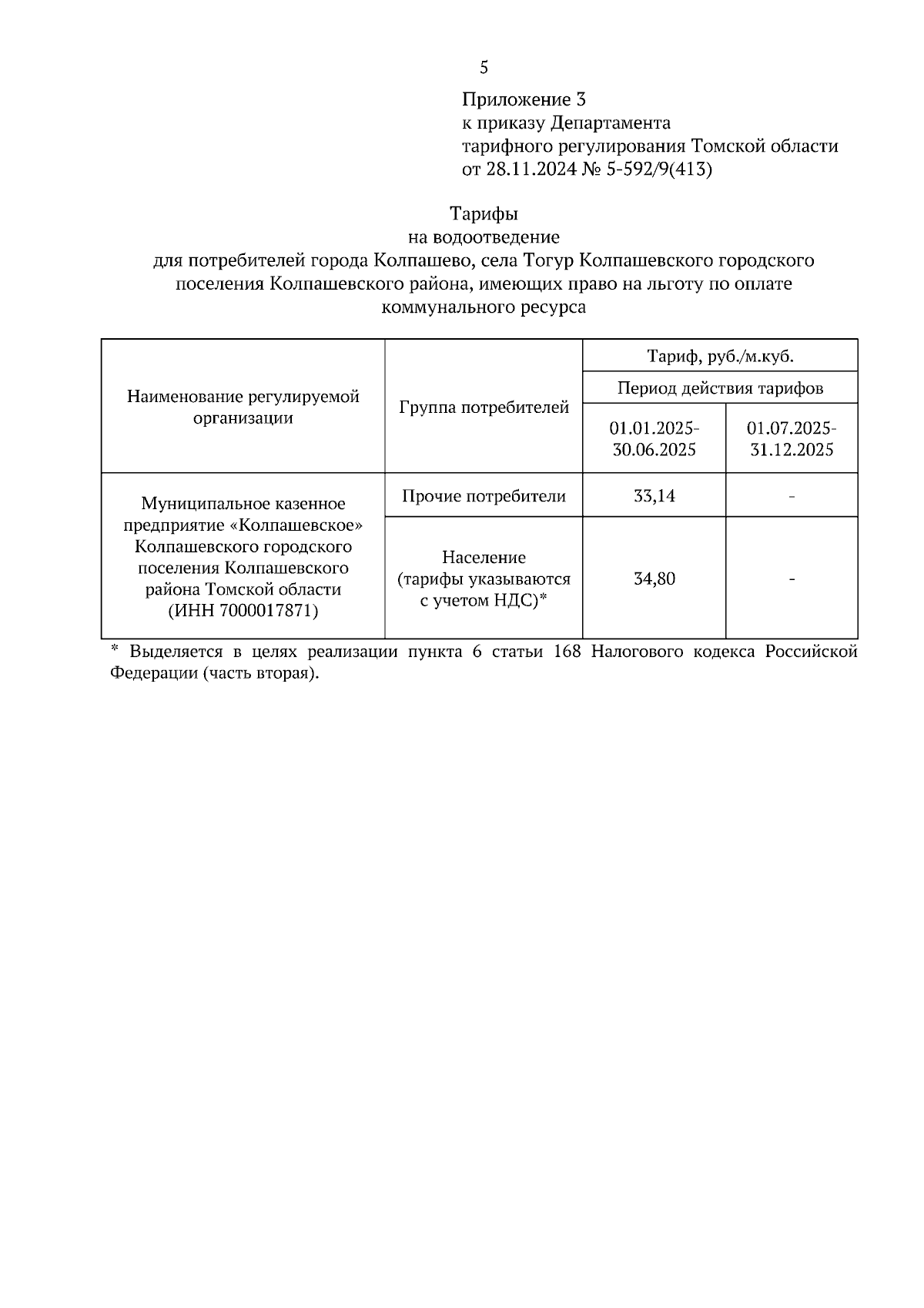 5

Приложение 3
к приказу Департамента
тарифного регулирования Томской области
от 28.11.2024 № 5-592/9(413)

Тарифы
на водоотведение
для потребителей города Колпашево, села Тогур Колпашевского городского поселения Колпашевского района, имеющих право на льготу по оплате коммунального ресурса

| Наименование регулируемой организации | Группа потребителей | Тариф, руб./м.куб. | |
|---|---|---|---|
| | | Период действия тарифов | |
| | | 01.01.2025-30.06.2025 | 01.07.2025-31.12.2025 |
| Муниципальное казенное предприятие «Колпашевское» Колпашевского городского поселения Колпашевского района Томской области (ИНН 7000017871) | Прочие потребители | 33,14 | - |
| | Население (тарифы указываются с учетом НДС)* | 34,80 | - |

* Выделяется в целях реализации пункта 6 статьи 168 Налогового кодекса Российской Федерации (часть вторая).